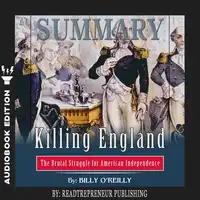 AUDIOBOOK EDITION

SUMMARY

Killing England

The Brutal Struggle for American Independence

By: BILLY O'REILLY

BY: READTREPRENEUR PUBLISHING